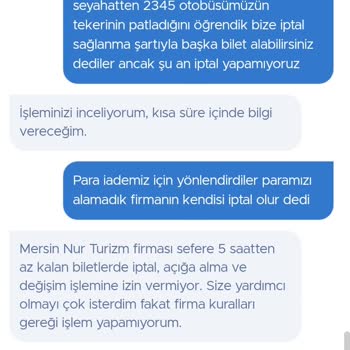 seyahatten 2345 otobüsümüzün tekerinin patladığını öğrendik bize iptal sağlanma şartıyla başka bilet alabilirsiniz dediler ancak şu an iptal yapamıyoruz

İşleminizi inceliyorum, kısa süre içinde bilgi vereceğim.

Para iademiz için yönlendirdiler paramızı alamadık firmanın kendisi iptal olur dedi

Mersin Nur Turizm firması sefere 5 saatten az kalan biletlerde iptal, açığa alma ve değişim işlemine izin vermiyor. Size yardımcı olmayı çok isterdim fakat firma kuralları gereği işlem yapamıyorum.